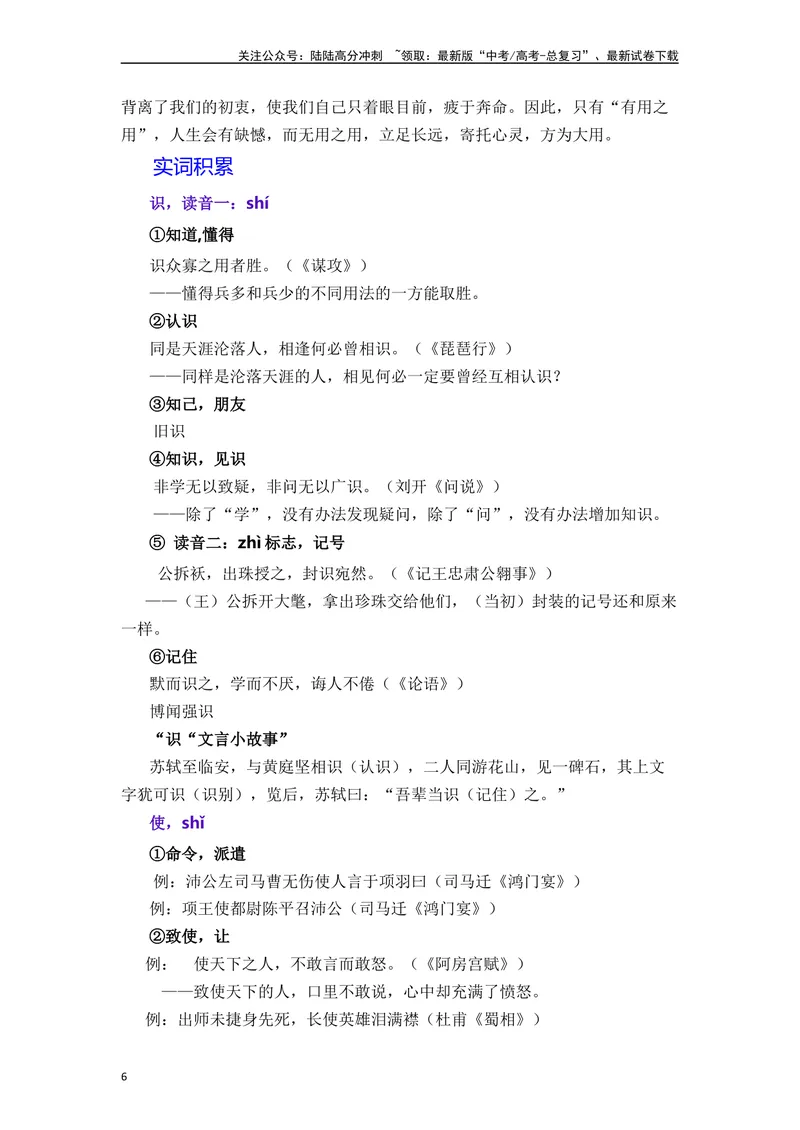 关注公众号：陆陆高分冲刺 ~领取：最新版“中考/高考-总复习”、最新试卷下载

背离了我们的初衷，使我们自己只着眼目前，疲于奔命。因此，只有“有用之用”，人生会有缺憾，而无用之用，立足长远，寄托心灵，方为大用。

实词积累

识，读音一：shí

①知道,懂得

识众寡之用者胜。（《谋攻》）

——懂得兵多和兵少的不同用法的一方能取胜。

②认识

同是天涯沦落人，相逢何必曾相识。（《琵琶行》）

——同样是沦落天涯的人，相见何必一定要曾经互相认识？

③知己，朋友

旧识

④知识，见识

非学无以致疑，非问无以广识。（刘开《问说》）

——除了“学”，没有办法发现疑问，除了“问”，没有办法增加知识。

⑤ 读音二：zhì标志，记号

公拆袄，出珠授之，封识宛然。（《记王忠肃公翱事》）

——（王）公拆开大氅，拿出珍珠交给他们，（当初）封装的记号还和原来一样。

⑥记住

默而识之，学而不厌，诲人不倦（《论语》）

博闻强识

“识“文言小故事”

苏轼至临安，与黄庭坚相识（认识），二人同游花山，见一碑石，其上文字犹可识（识别），览后，苏轼曰：“吾辈当识（记住）之。”

使，shǐ

①命令，派遣

例：沛公左司马曹无伤使人言于项羽曰（司马迁《鸿门宴》）

例：项王使都尉陈平召沛公（司马迁《鸿门宴》）

②致使，让

例： 使天下之人，不敢言而敢怒。（《阿房宫赋》）

——致使天下的人，口里不敢说，心中却充满了愤怒。

例：出师未捷身先死，长使英雄泪满襟（杜甫《蜀相》）

6